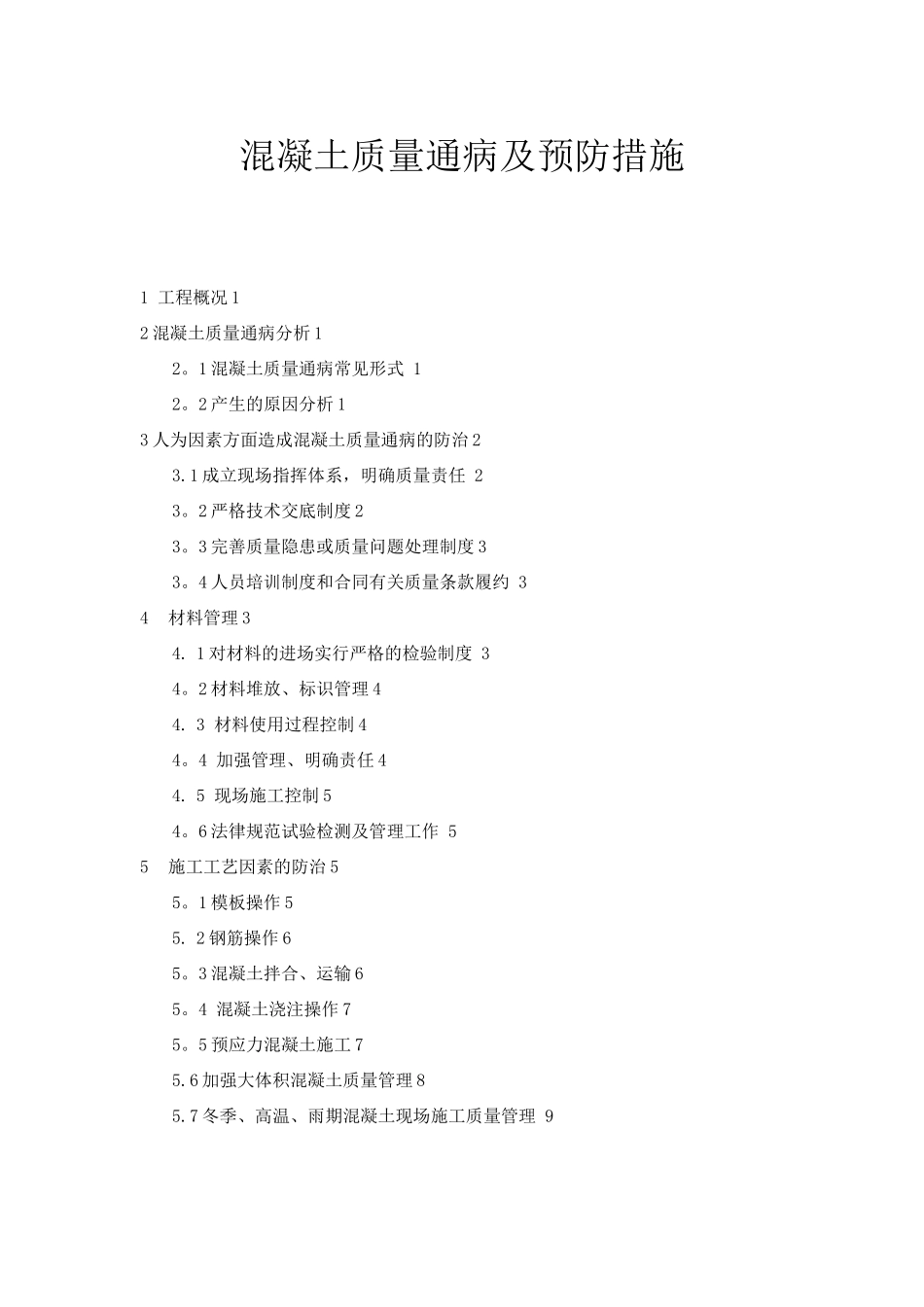 混凝土质量通病及预防措施

1 工程概况 1

2 混凝土质量通病分析 1

2。1 混凝土质量通病常见形式 1

2。2 产生的原因分析 1

3 人为因素方面造成混凝土质量通病的防治 2

3.1 成立现场指挥体系，明确质量责任 2

3。2 严格技术交底制度 2

3。3 完善质量隐患或质量问题处理制度 3

3。4 人员培训制度和合同有关质量条款履约 3

4 材料管理 3

4. 1 对材料的进场实行严格的检验制度 3

4。2 材料堆放、标识管理 4

4. 3 材料使用过程控制 4

4。4 加强管理、明确责任 4

4. 5 现场施工控制 5

4。6 法律规范试验检测及管理工作 5

5 施工工艺因素的防治 5

5。1 模板操作 5

5. 2 钢筋操作 6

5。3 混凝土拌合、运输 6

5。4 混凝土浇注操作 7

5。5 预应力混凝土施工 7

5.6 加强大体积混凝土质量管理 8

5.7 冬季、高温、雨期混凝土现场施工质量管理 9